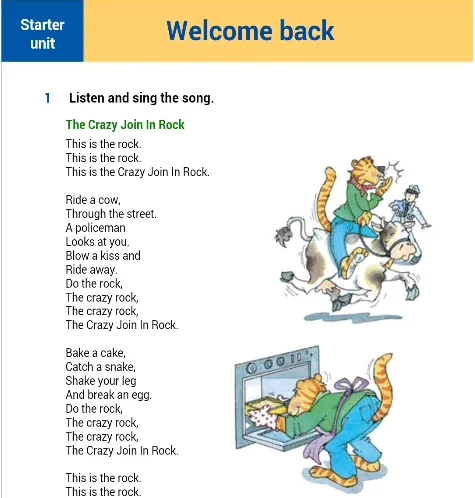 Starter unit

Welcome back

1 Listen and sing the song.

The Crazy Join In Rock

This is the rock.
This is the rock.
This is the Crazy Join In Rock.

Ride a cow,
Through the street.
A policeman
Looks at you.
Blow a kiss and
Ride away.
Do the rock,
The crazy rock,
The crazy rock,
The Crazy Join In Rock.

Bake a cake,
Catch a snake,
Shake your leg
And break an egg.
Do the rock,
The crazy rock,
The crazy rock,
The Crazy Join In Rock.

This is the rock.
This is the rock.